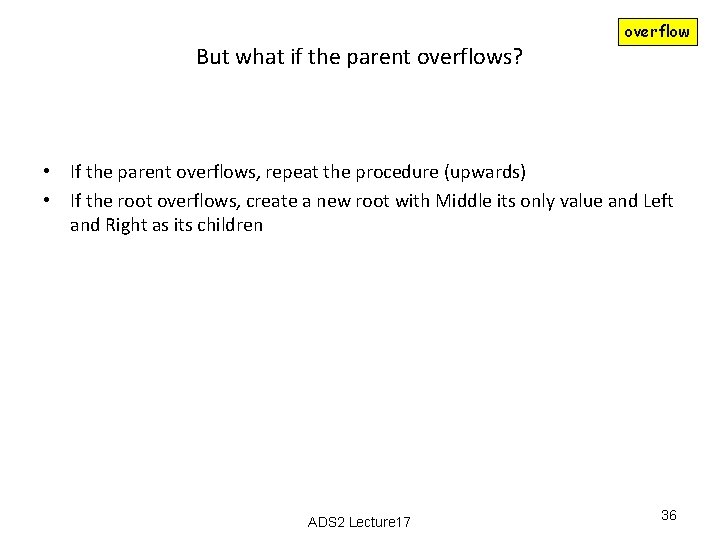 overflow

But what if the parent overflows?

• If the parent overflows, repeat the procedure (upwards)
• If the root overflows, create a new root with Middle its only value and Left and Right as its children

ADS2 Lecture17

36